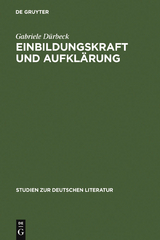 DE GRUYTER

Gabriele Dürbeck

EINBILDUNGSKRAFT UND AUFKLÄRUNG

STUDIEN ZUR DEUTSCHEN LITERATUR

DE
G